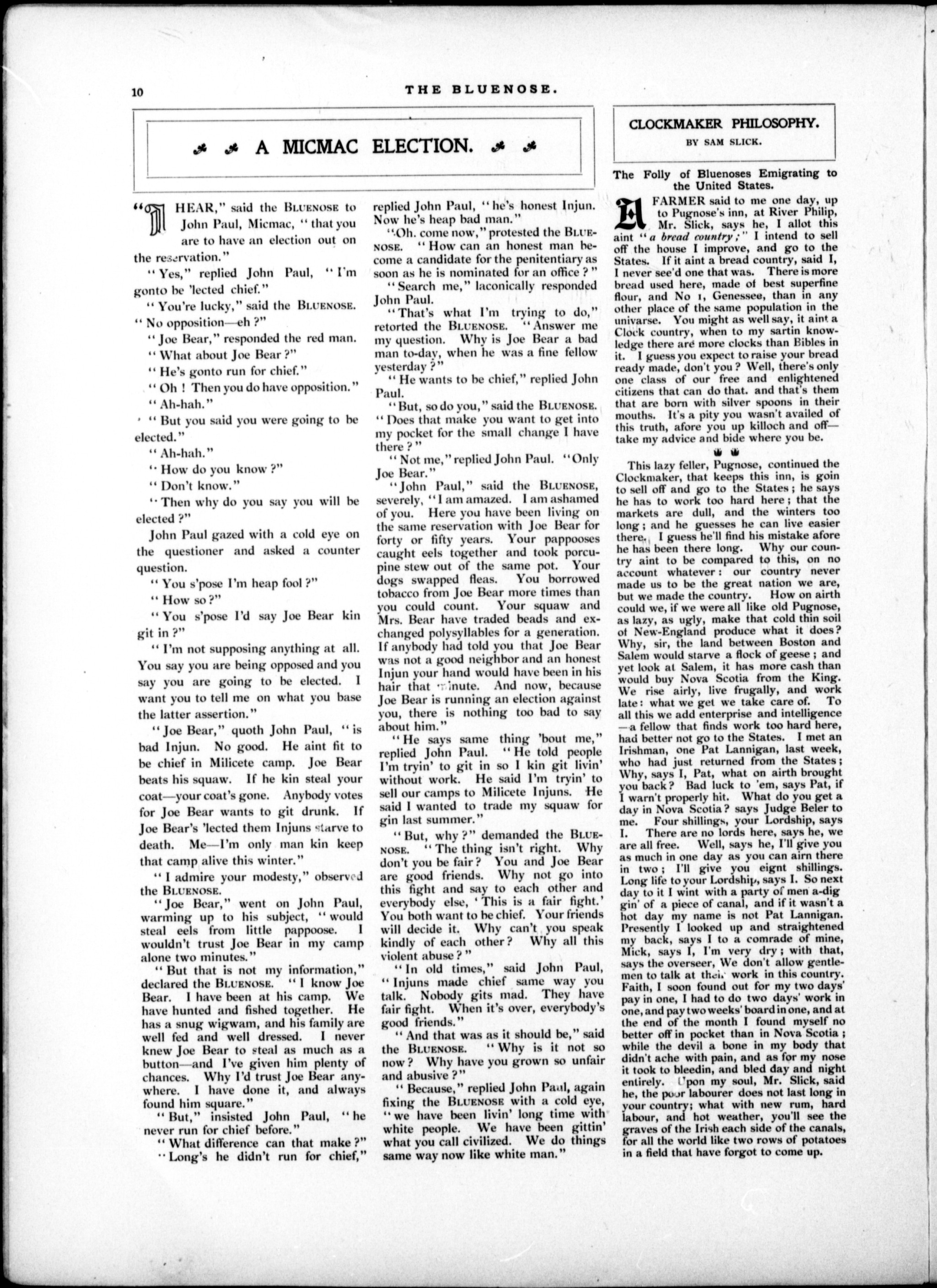 10 THE BLUENOSE.

A MICMAC ELECTION.

"I HEAR," said the BLUENOSE to John Paul, Micmac, "that you are to have an election out on the reservation."

"Yes," replied John Paul, "I'm gonto be 'lected chief."

"You're lucky," said the BLUENOSE. "No opposition—eh?"

"Joe Bear," responded the red man.

"What about Joe Bear?"

"He's gonto run for chief."

"Oh! Then you do have opposition."

"Ah-hah."

"But you said you were going to be elected."

"Ah-hah."

"How do you know?"

"Don't know."

"Then why do you say you will be elected?"

John Paul gazed with a cold eye on the questioner and asked a counter question.

"You s'pose I'm heap fool?"

"How so?"

"You s'pose I'd say Joe Bear kin git in?"

"I'm not supposing anything at all. You say you are being opposed and you say you are going to be elected. I want you to tell me on what you base the latter assertion."

"Joe Bear," quoth John Paul, "is bad Injun. No good. He aint fit to be chief in Milicete camp. Joe Bear beats his squaw. If he kin steal your coat—your coat's gone. Anybody votes for Joe Bear wants to git drunk. If Joe Bear's 'lected them Injuns starve to death. Me—I'm only man kin keep that camp alive this winter."

"I admire your modesty," observed the BLUENOSE.

"Joe Bear," went on John Paul, warming up to his subject, "would steal eels from little pappoose. I wouldn't trust Joe Bear in my camp alone two minutes."

"But that is not my information," declared the BLUENOSE. "I know Joe Bear. I have been at his camp. We have hunted and fished together. He has a snug wigwam, and his family are well fed and well dressed. I never knew Joe Bear to steal as much as a button—and I've given him plenty of chances. Why I'd trust Joe Bear anywhere. I have done it, and always found him square."

"But," insisted John Paul, "he never run for chief before."

"What difference can that make?"

"Long's he didn't run for chief," replied John Paul, "he's honest Injun. Now he's heap bad man."

"Oh, come now," protested the BLUENOSE. "How can an honest man become a candidate for the penitentiary as soon as he is nominated for an office?"

"Search me," laconically responded John Paul.

"That's what I'm trying to do," retorted the BLUENOSE. "Answer me my question. Why is Joe Bear a bad man to-day, when he was a fine fellow yesterday?"

"He wants to be chief," replied John Paul.

"But, so do you," said the BLUENOSE. "Does that make you want to get into my pocket for the small change I have there?"

"Not me," replied John Paul. "Only Joe Bear."

"John Paul," said the BLUENOSE, severely, "I am amazed. I am ashamed of you. Here you have been living on the same reservation with Joe Bear for forty or fifty years. Your pappooses caught eels together and took porcupine stew out of the same pot. Your dogs swapped fleas. You borrowed tobacco from Joe Bear more times than you could count. Your squaw and Mrs. Bear have traded beads and exchanged polysyllables for a generation. If anybody had told you that Joe Bear was not a good neighbor and an honest Injun your hand would have been in his hair that minute. And now, because Joe Bear is running an election against you, there is nothing too bad to say about him."

"He says same thing 'bout me," replied John Paul. "He told people I'm tryin' to git in so I kin git livin' without work. He said I'm tryin' to sell our camps to Milicete Injuns. He said I wanted to trade my squaw for gin last summer."

"But, why?" demanded the BLUENOSE. "The thing isn't right. Why don't you be fair? You and Joe Bear are good friends. Why not go into this fight and say to each other and everybody else, 'This is a fair fight.' You both want to be chief. Your friends will decide it. Why can't you speak kindly of each other? Why all this violent abuse?"

"In old times," said John Paul, "Injuns made chief same way you talk. Nobody gits mad. They have fair fight. When it's over, everybody's good friends."

"And that was as it should be," said the BLUENOSE. "Why is it not so now? Why have you grown so unfair and abusive?"

"Because," replied John Paul, again fixing the BLUENOSE with a cold eye, "we have been livin' long time with white people. We have been gittin' what you call civilized. We do things same way now like white man."

CLOCKMAKER PHILOSOPHY.
BY SAM SLICK.

The Folly of Bluenoses Emigrating to the United States.

A FARMER said to me one day, up to Pugnose's inn, at River Philip, Mr. Slick, says he, I allot this aint "a bread country;" I intend to sell off the house I improve, and go to the States. If it aint a bread country, said I, I never see'd one that was. There is more bread used here, made of best superfine flour, and No 1, Genessee, than in any other place of the same population in the univarse. You might as well say, it aint a Clock country, when to my sartin knowledge there are more clocks than Bibles in it. I guess you expect to raise your bread ready made, don't you? Well, there's only one class of our free and enlightened citizens that can do that, and that's them that are born with silver spoons in their mouths. It's a pity you wasn't availed of this truth, afore you up killoch and off—take my advice and bide where you be.

This lazy feller, Pugnose, continued the Clockmaker, that keeps this inn, is goin to sell off and go to the States; he says he has to work too hard here; that the markets are dull, and the winters too long; and he guesses he can live easier there. I guess he'll find his mistake afore he has been there long. Why our country aint to be compared to this, on no account whatever: our country never made us to be the great nation we are, but we made the country. How on airth could we, if we were all like old Pugnose, as lazy, as ugly, make that cold thin soil of New-England produce what it does? Why, sir, the land between Boston and Salem would starve a flock of geese; and yet look at Salem, it has more cash than would buy Nova Scotia from the King. We rise airly, live frugally, and work late: what we get we take care of. To all this we add enterprise and intelligence—a fellow that finds work too hard here, had better not go to the States. I met an Irishman, one Pat Lannigan, last week, who had just returned from the States; Why, says I, Pat, what on airth brought you back? Bad luck to 'em, says Pat, if I warn't properly hit. What do you get a day in Nova Scotia? says Judge Beler to me. Four shillings, your Lordship, says I. There are no lords here, says he, we are all free. Well, says he, I'll give you as much in one day as you can airn there in two; I'll give you eignt shillings. Long life to your Lordship, says I. So next day to it I wint with a party of men a-diggin' of a piece of canal, and if it wasn't a hot day my name is not Pat Lannigan. Presently I looked up and straightened my back, says I to a comrade of mine, Mick, says I, I'm very dry; with that, says the overseer, We don't allow gentlemen to talk at their work in this country. Faith, I soon found out for my two days' pay in one, I had to do two days' work in one, and pay two weeks' board in one, and at the end of the month I found myself no better off in pocket than in Nova Scotia; while the devil a bone in my body that didn't ache with pain, and as for my nose it took to bleedin, and bled day and night entirely. Upon my soul, Mr. Slick, said he, the poor labourer does not last long in your country; what with new rum, hard labour, and hot weather, you'll see the graves of the Irish each side of the canals, for all the world like two rows of potatoes in a field that have forgot to come up.